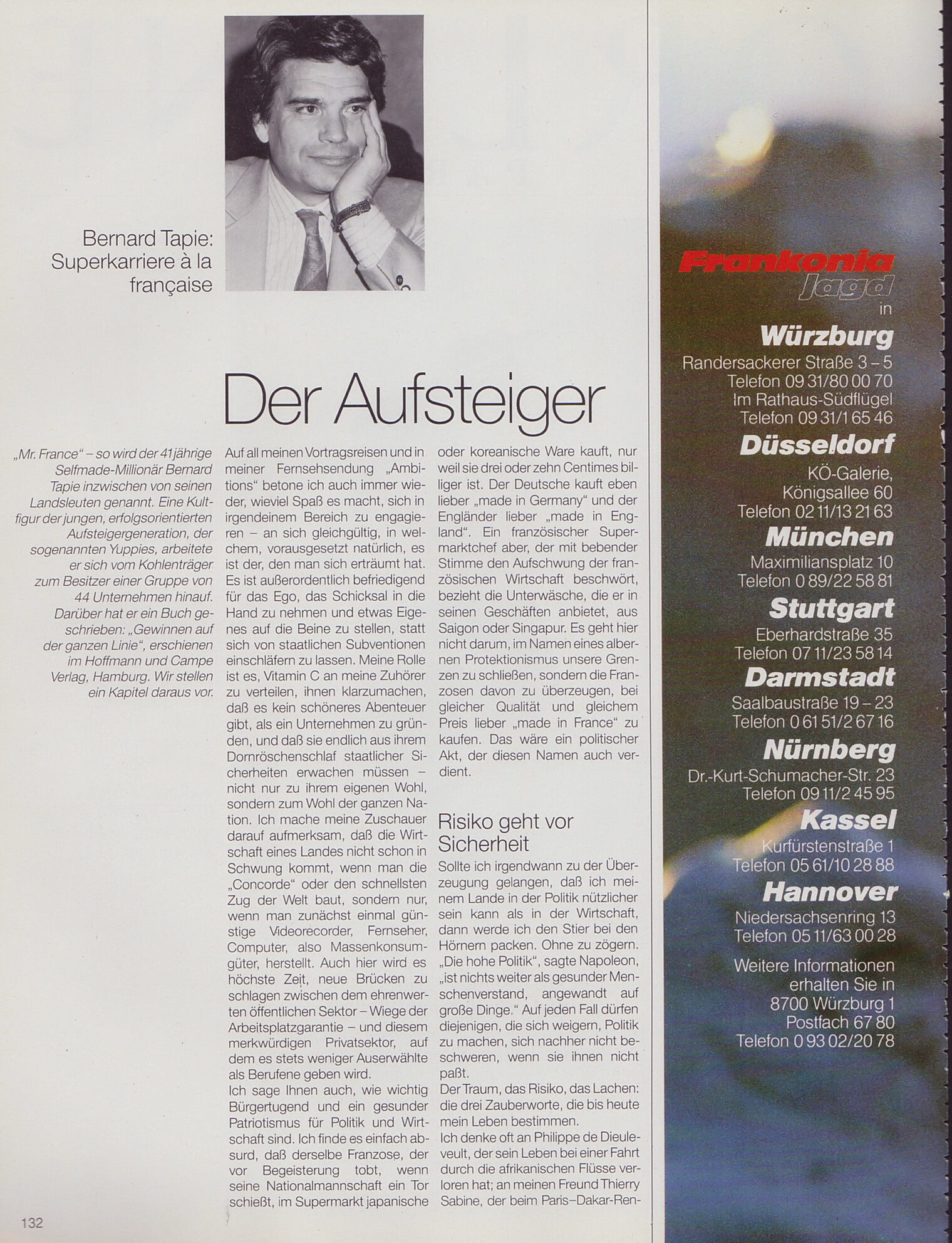 Bernard Tapie: Superkarriere à la française

Der Aufsteiger

„Mr. France" – so wird der 41jährige Selfmade-Millionär Bernard Tapie inzwischen von seinen Landsleuten genannt. Eine Kultfigur der jungen, erfolgsorientierten Aufsteigergeneration, der sogenannten Yuppies, arbeitete er sich vom Kohlenträger zum Besitzer einer Gruppe von 44 Unternehmen hinauf. Darüber hat er ein Buch geschrieben: „Gewinnen auf der ganzen Linie", erschienen im Hoffmann und Campe Verlag, Hamburg. Wir stellen ein Kapitel daraus vor.

Auf all meinen Vortragsreisen und in meiner Fernsehsendung „Ambitions" betone ich auch immer wieder, wieviel Spaß es macht, sich in irgendeinem Bereich zu engagieren – an sich gleichgültig, in welchem, vorausgesetzt natürlich, es ist der, den man sich erträumt hat. Es ist außerordentlich befriedigend für das Ego, das Schicksal in die Hand zu nehmen und etwas Eigenes auf die Beine zu stellen, statt sich von staatlichen Subventionen einschläfern zu lassen. Meine Rolle ist es, Vitamin C an meine Zuhörer zu verteilen, ihnen klarzumachen, daß es kein schöneres Abenteuer gibt, als ein Unternehmen zu gründen, und daß sie endlich aus ihrem Dornröschenschlaf staatlicher Sicherheiten erwachen müssen – nicht nur zu ihrem eigenen Wohl, sondern zum Wohl der ganzen Nation. Ich mache meine Zuschauer darauf aufmerksam, daß die Wirtschaft eines Landes nicht schon in Schwung kommt, wenn man die „Concorde" oder den schnellsten Zug der Welt baut, sondern nur, wenn man zunächst einmal günstige Videorecorder, Fernseher, Computer, also Massenkonsumgüter, herstellt. Auch hier wird es höchste Zeit, neue Brücken zu schlagen zwischen dem ehrenwerten öffentlichen Sektor – Wiege der Arbeitsplatzgarantie – und diesem merkwürdigen Privatsektor, auf dem es stets weniger Auserwählte als Berufene geben wird.
Ich sage Ihnen auch, wie wichtig Bürgertugend und ein gesunder Patriotismus für Politik und Wirtschaft sind. Ich finde es einfach absurd, daß derselbe Franzose, der vor Begeisterung tobt, wenn seine Nationalmannschaft ein Tor schießt, im Supermarkt japanische oder koreanische Ware kauft, nur weil sie drei oder zehn Centimes billiger ist. Der Deutsche kauft eben lieber „made in Germany" und der Engländer lieber „made in England". Ein französischer Supermarktchef aber, der mit bebender Stimme den Aufschwung der französischen Wirtschaft beschwört, bezieht die Unterwäsche, die er in seinen Geschäften anbietet, aus Saigon oder Singapur. Es geht hier nicht darum, im Namen eines albernen Protektionismus unsere Grenzen zu schließen, sondern die Franzosen davon zu überzeugen, bei gleicher Qualität und gleichem Preis lieber „made in France" zu kaufen. Das wäre ein politischer Akt, der diesen Namen auch verdient.

Risiko geht vor Sicherheit
Sollte ich irgendwann zu der Überzeugung gelangen, daß ich meinem Lande in der Politik nützlicher sein kann als in der Wirtschaft, dann werde ich den Stier bei den Hörnern packen. Ohne zu zögern. „Die hohe Politik", sagte Napoleon, „ist nichts weiter als gesunder Menschenverstand, angewandt auf große Dinge." Auf jeden Fall dürfen diejenigen, die sich weigern, Politik zu machen, sich nachher nicht beschweren, wenn sie ihnen nicht paßt.
Der Traum, das Risiko, das Lachen: die drei Zauberworte, die bis heute mein Leben bestimmen.
Ich denke oft an Philippe de Dieuleveult, der sein Leben bei einer Fahrt durch die afrikanischen Flüsse verloren hat; an meinen Freund Thierry Sabine, der beim Paris–Dakar-Ren-

132

Frankonia Jagd in
Würzburg
Randersackerer Straße 3 – 5
Telefon 09 31/80 00 70
Im Rathaus-Südflügel
Telefon 09 31/1 65 46
Düsseldorf
KÖ-Galerie, Königsallee 60
Telefon 02 11/13 21 63
München
Maximiliansplatz 10
Telefon 0 89/22 58 81
Stuttgart
Eberhardstraße 35
Telefon 07 11/23 58 14
Darmstadt
Saalbaustraße 19 – 23
Telefon 0 61 51/2 67 16
Nürnberg
Dr.-Kurt-Schumacher-Str. 23
Telefon 09 11/2 45 95
Kassel
Kurfürstenstraße 1
Telefon 05 61/10 28 88
Hannover
Niedersachsenring 13
Telefon 05 11/63 00 28

Weitere Informationen erhalten Sie in
8700 Würzburg 1
Postfach 67 80
Telefon 0 93 02/20 78